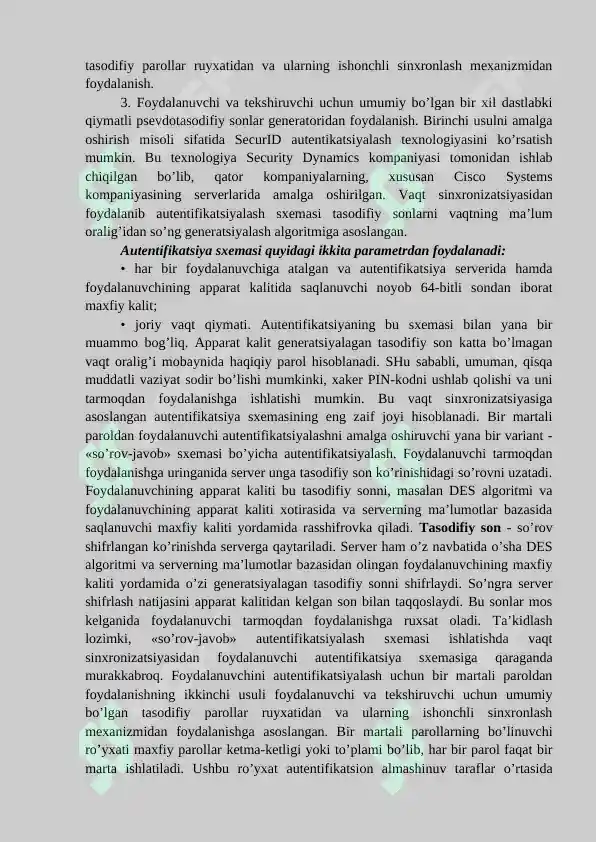 tasodifiy parollar ruyxatidan va ularning ishonchli sinxronlash mexanizmidan foydalanish.

3. Foydalanuvchi va tekshiruvchi uchun umumiy bo'lgan bir xil dastlabki qiymatli psevdotasodifiy sonlar generatoridan foydalanish. Birinchi usulni amalga oshirish misoli sifatida SecurID autentikatsiyalash texnologiyasini ko'rsatish mumkin. Bu texnologiya Security Dynamics kompaniyasi tomonidan ishlab chiqilgan bo'lib, qator kompaniyalarning, xususan Cisco Systems kompaniyasining serverlarida amalga oshirilgan. Vaqt sinxronizatsiyasidan foydalanib autentifikatsiyalash sxemasi tasodifiy sonlarni vaqtning ma'lum oralig'idan so'ng generatsiyalash algoritmiga asoslangan.

Autentifikatsiya sxemasi quyidagi ikkita parametrdan foydalanadi:

• har bir foydalanuvchiga atalgan va autentifikatsiya serverida hamda foydalanuvchining apparat kalitida saqlanuvchi noyob 64-bitli sondan iborat maxfiy kalit;

• joriy vaqt qiymati. Autentifikatsiyaning bu sxemasi bilan yana bir muammo bog'liq. Apparat kalit generatsiyalagan tasodifiy son katta bo'lmagan vaqt oralig'i mobaynida haqiqiy parol hisoblanadi. SHu sababli, umuman, qisqa muddatli vaziyat sodir bo'lishi mumkinki, xaker PIN-kodni ushlab qolishi va uni tarmoqdan foydalanishga ishlatishi mumkin. Bu vaqt sinxronizatsiyasiga asoslangan autentifikatsiya sxemasining eng zaif joyi hisoblanadi. Bir martali paroldan foydalanuvchi autentifikatsiyalashni amalga oshiruvchi yana bir variant - «so'rov-javob» sxemasi bo'yicha autentifikatsiyalash. Foydalanuvchi tarmoqdan foydalanishga uringanida server unga tasodifiy son ko'rinishidagi so'rovni uzatadi. Foydalanuvchining apparat kaliti bu tasodifiy sonni, masalan DES algoritmi va foydalanuvchining apparat kaliti xotirasida va serverning ma'lumotlar bazasida saqlanuvchi maxfiy kaliti yordamida rasshifrovka qiladi. Tasodifiy son - so'rov shifrlangan ko'rinishda serverga qaytariladi. Server ham o'z navbatida o'sha DES algoritmi va serverning ma'lumotlar bazasidan olingan foydalanuvchining maxfiy kaliti yordamida o'zi generatsiyalagan tasodifiy sonni shifrlaydi. So'ngra server shifrlash natijasini apparat kalitidan kelgan son bilan taqqoslaydi. Bu sonlar mos kelganida foydalanuvchi tarmoqdan foydalanishga ruxsat oladi. Ta'kidlash lozimki, «so'rov-javob» autentifikatsiyalash sxemasi ishlatishda vaqt sinxronizatsiyasidan foydalanuvchi autentifikatsiya sxemasiga qaraganda murakkabroq. Foydalanuvchini autentifikatsiyalash uchun bir martali paroldan foydalanishning ikkinchi usuli foydalanuvchi va tekshiruvchi uchun umumiy bo'lgan tasodifiy parollar ruyxatidan va ularning ishonchli sinxronlash mexanizmidan foydalanishga asoslangan. Bir martali parollarning bo'linuvchi ro'yxati maxfiy parollar ketma-ketligi yoki to'plami bo'lib, har bir parol faqat bir marta ishlatiladi. Ushbu ro'yxat autentifikatsion almashinuv taraflar o'rtasida